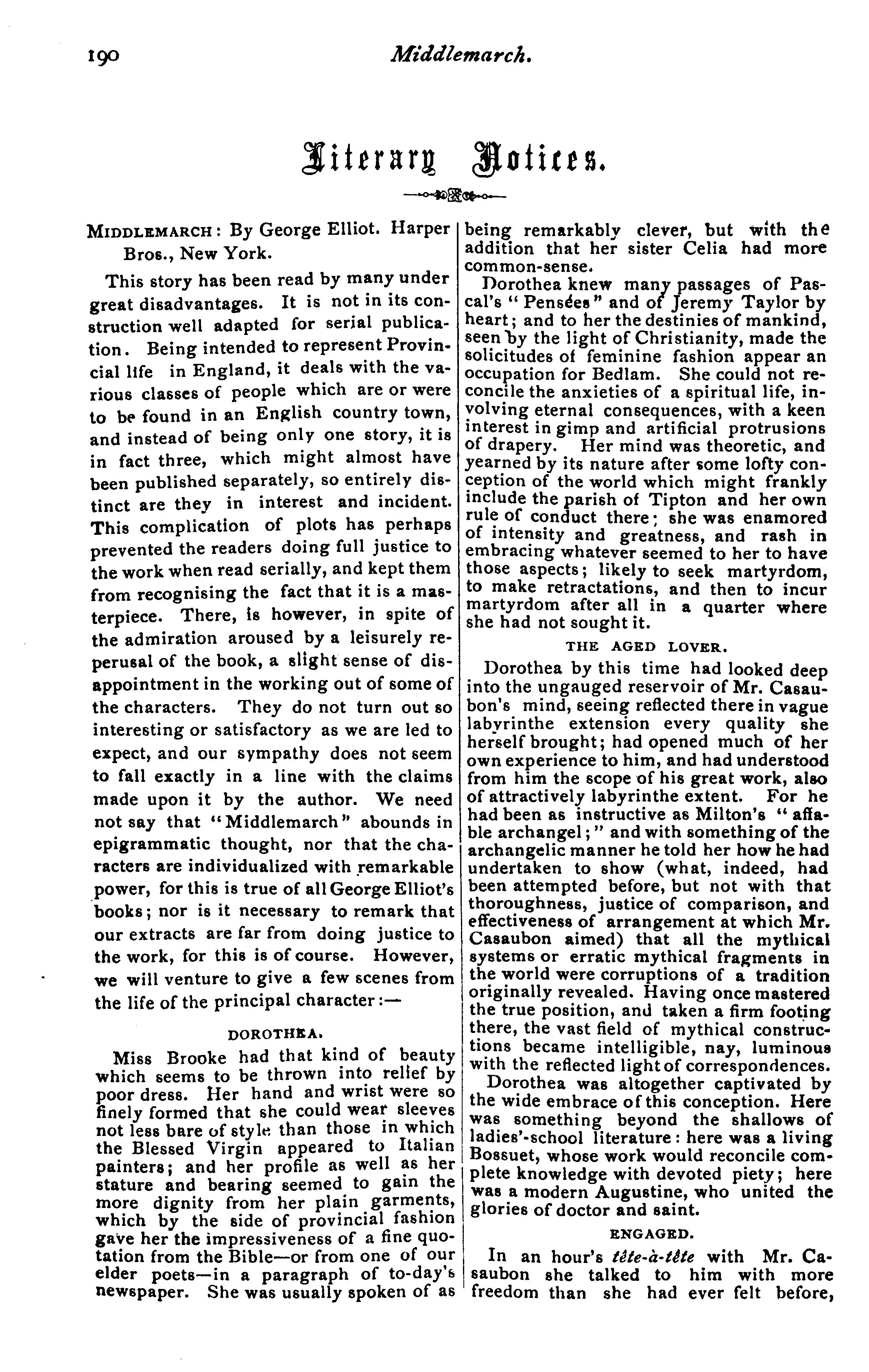 190 Middlemarch.

Literary Notices.

MIDDLEMARCH: By George Elliot. Harper Bros., New York.

This story has been read by many under great disadvantages. It is not in its construction well adapted for serial publication. Being intended to represent Provincial life in England, it deals with the various classes of people which are or were to be found in an English country town, and instead of being only one story, it is in fact three, which might almost have been published separately, so entirely distinct are they in interest and incident. This complication of plots has perhaps prevented the readers doing full justice to the work when read serially, and kept them from recognising the fact that it is a masterpiece. There, is however, in spite of the admiration aroused by a leisurely reperusal of the book, a slight sense of disappointment in the working out of some of the characters. They do not turn out so interesting or satisfactory as we are led to expect, and our sympathy does not seem to fall exactly in a line with the claims made upon it by the author. We need not say that "Middlemarch" abounds in epigrammatic thought, nor that the characters are individualized with remarkable power, for this is true of all George Elliot's books; nor is it necessary to remark that our extracts are far from doing justice to the work, for this is of course. However, we will venture to give a few scenes from the life of the principal character:—

DOROTHEA.

Miss Brooke had that kind of beauty which seems to be thrown into relief by poor dress. Her hand and wrist were so finely formed that she could wear sleeves not less bare of style than those in which the Blessed Virgin appeared to Italian painters; and her profile as well as her stature and bearing seemed to gain the more dignity from her plain garments, which by the side of provincial fashion gave her the impressiveness of a fine quotation from the Bible—or from one of our elder poets—in a paragraph of to-day's newspaper. She was usually spoken of as being remarkably clever, but with the addition that her sister Celia had more common-sense.

Dorothea knew many passages of Pascal's "Pensées" and of Jeremy Taylor by heart; and to her the destinies of mankind, seen by the light of Christianity, made the solicitudes of feminine fashion appear an occupation for Bedlam. She could not reconcile the anxieties of a spiritual life, involving eternal consequences, with a keen interest in gimp and artificial protrusions of drapery. Her mind was theoretic, and yearned by its nature after some lofty conception of the world which might frankly include the parish of Tipton and her own rule of conduct there; she was enamored of intensity and greatness, and rash in embracing whatever seemed to her to have those aspects; likely to seek martyrdom, to make retractations, and then to incur martyrdom after all in a quarter where she had not sought it.

THE AGED LOVER.

Dorothea by this time had looked deep into the ungauged reservoir of Mr. Casaubon's mind, seeing reflected there in vague labyrinthe extension every quality she herself brought; had opened much of her own experience to him, and had understood from him the scope of his great work, also of attractively labyrinthe extent. For he had been as instructive as Milton's "affable archangel;" and with something of the archangelic manner he told her how he had undertaken to show (what, indeed, had been attempted before, but not with that thoroughness, justice of comparison, and effectiveness of arrangement at which Mr. Casaubon aimed) that all the mythical systems or erratic mythical fragments in the world were corruptions of a tradition originally revealed. Having once mastered the true position, and taken a firm footing there, the vast field of mythical constructions became intelligible, nay, luminous with the reflected light of correspondences.

Dorothea was altogether captivated by the wide embrace of this conception. Here was something beyond the shallows of ladies'-school literature: here was a living Bossuet, whose work would reconcile complete knowledge with devoted piety; here was a modern Augustine, who united the glories of doctor and saint.

ENGAGED.

In an hour's tête-à-tête with Mr. Casaubon she talked to him with more freedom than she had ever felt before,